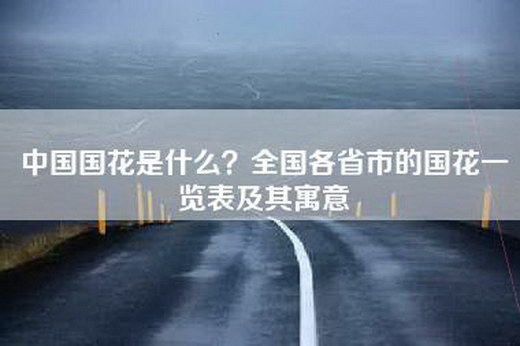 中国国花是什么？全国各省市的国花一览表及其寓意